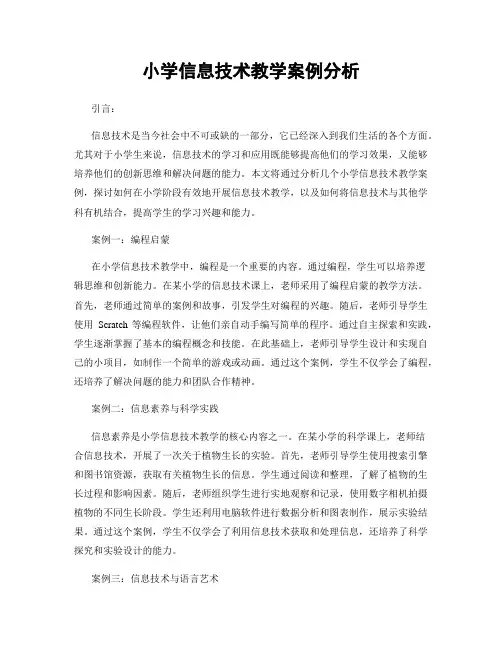 小学信息技术教学案例分析

引言：

信息技术是当今社会中不可或缺的一部分，它已经深入到我们生活的各个方面。尤其对于小学生来说，信息技术的学习和应用既能够提高他们的学习效果，又能够培养他们的创新思维和解决问题的能力。本文将通过分析几个小学信息技术教学案例，探讨如何在小学阶段有效地开展信息技术教学，以及如何将信息技术与其他学科有机结合，提高学生的学习兴趣和能力。

案例一：编程启蒙

在小学信息技术教学中，编程是一个重要的内容。通过编程，学生可以培养逻辑思维和创新能力。在某小学的信息技术课上，老师采用了编程启蒙的教学方法。首先，老师通过简单的案例和故事，引发学生对编程的兴趣。随后，老师引导学生使用 Scratch 等编程软件，让他们亲自动手编写简单的程序。通过自主探索和实践，学生逐渐掌握了基本的编程概念和技能。在此基础上，老师引导学生设计和实现自己的小项目，如制作一个简单的游戏或动画。通过这个案例，学生不仅学会了编程，还培养了解决问题的能力和团队合作精神。

案例二：信息素养与科学实践

信息素养是小学信息技术教学的核心内容之一。在某小学的科学课上，老师结合信息技术，开展了一次关于植物生长的实验。首先，老师引导学生使用搜索引擎和图书馆资源，获取有关植物生长的信息。学生通过阅读和整理，了解了植物的生长过程和影响因素。随后，老师组织学生进行实地观察和记录，使用数字相机拍摄植物的不同生长阶段。学生还利用电脑软件进行数据分析和图表制作，展示实验结果。通过这个案例，学生不仅学会了利用信息技术获取和处理信息，还培养了科学探究和实验设计的能力。

案例三：信息技术与语言艺术